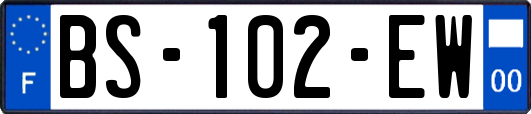 F

BS-102-EW

00